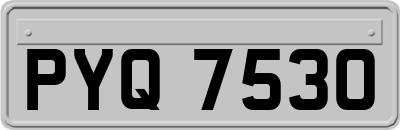 PYQ 7530